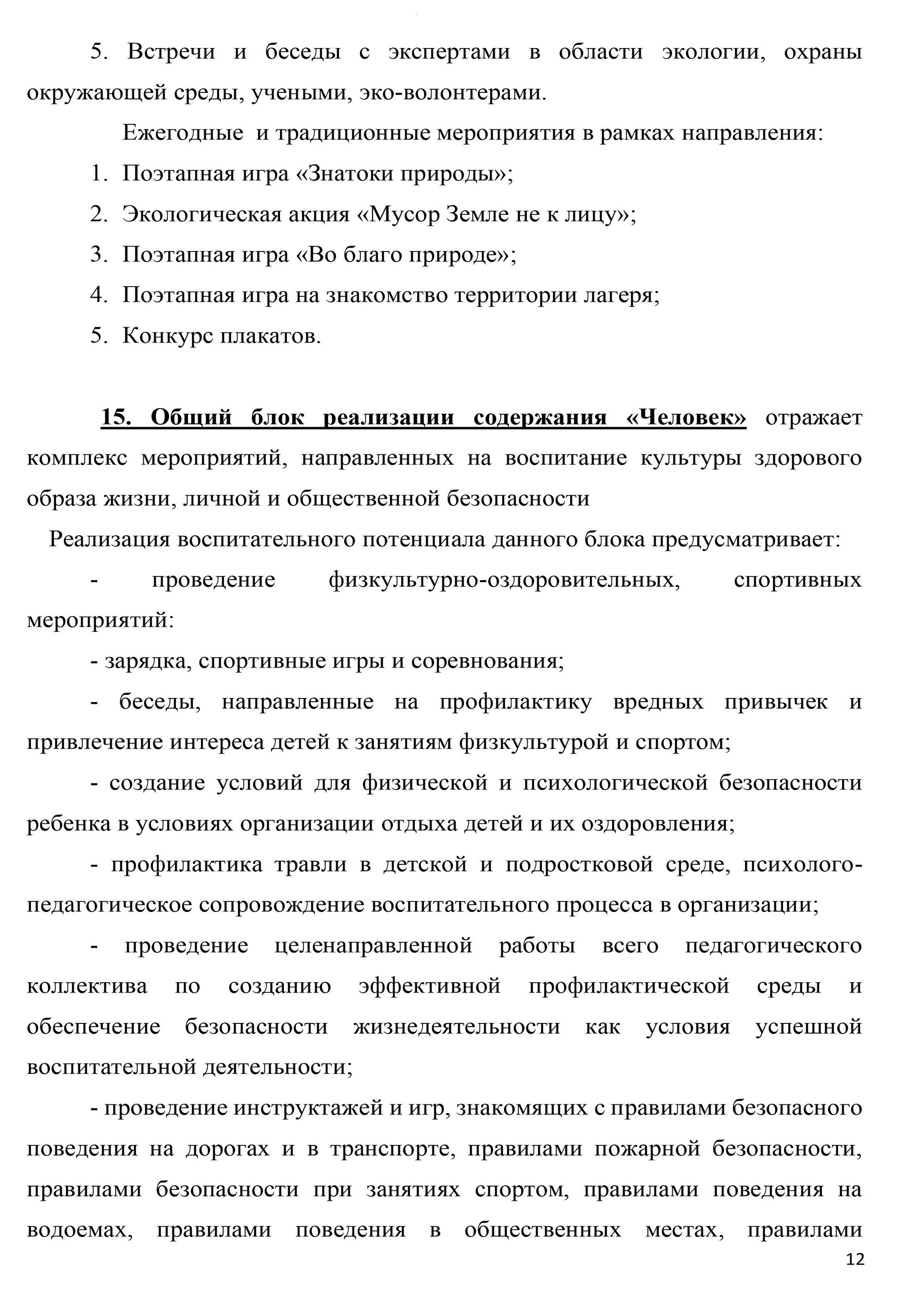 5. Встречи и беседы с экспертами в области экологии, охраны окружающей среды, учеными, эко-волонтерами.

Ежегодные и традиционные мероприятия в рамках направления:

1. Поэтапная игра «Знатоки природы»;
2. Экологическая акция «Мусор Земле не к лицу»;
3. Поэтапная игра «Во благо природе»;
4. Поэтапная игра на знакомство территории лагеря;
5. Конкурс плакатов.

15. Общий блок реализации содержания «Человек» отражает комплекс мероприятий, направленных на воспитание культуры здорового образа жизни, личной и общественной безопасности

Реализация воспитательного потенциала данного блока предусматривает:

- проведение физкультурно-оздоровительных, спортивных мероприятий:

- зарядка, спортивные игры и соревнования;

- беседы, направленные на профилактику вредных привычек и привлечение интереса детей к занятиям физкультурой и спортом;

- создание условий для физической и психологической безопасности ребенка в условиях организации отдыха детей и их оздоровления;

- профилактика травли в детской и подростковой среде, психолого-педагогическое сопровождение воспитательного процесса в организации;

- проведение целенаправленной работы всего педагогического коллектива по созданию эффективной профилактической среды и обеспечение безопасности жизнедеятельности как условия успешной воспитательной деятельности;

- проведение инструктажей и игр, знакомящих с правилами безопасного поведения на дорогах и в транспорте, правилами пожарной безопасности, правилами безопасности при занятиях спортом, правилами поведения на водоемах, правилами поведения в общественных местах, правилами

12